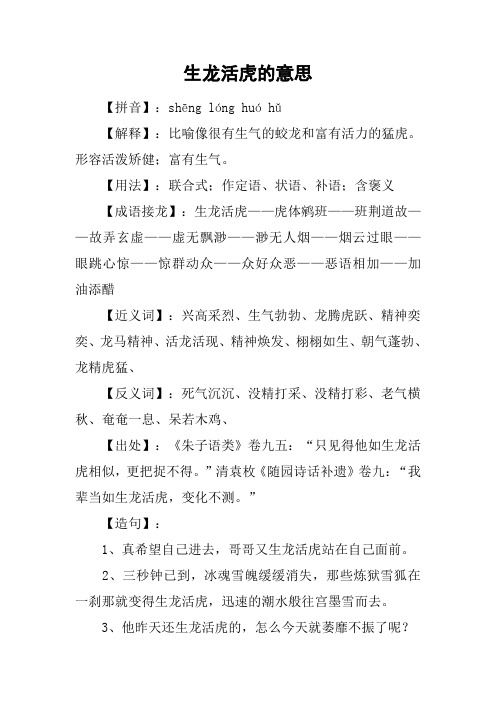 生龙活虎的意思

【拼音】：shēng lóng huó hǔ

【解释】：比喻像很有生气的蛟龙和富有活力的猛虎。形容活泼矫健；富有生气。

【用法】：联合式；作定语、状语、补语；含褒义

【成语接龙】：生龙活虎——虎体鹓班——班荆道故——故弄玄虚——虚无飘渺——渺无人烟——烟云过眼——眼跳心惊——惊群动众——众好众恶——恶语相加——加油添醋

【近义词】：兴高采烈、生气勃勃、龙腾虎跃、精神奕奕、龙马精神、活龙活现、精神焕发、栩栩如生、朝气蓬勃、龙精虎猛、

【反义词】：死气沉沉、没精打采、没精打彩、老气横秋、奄奄一息、呆若木鸡、

【出处】：《朱子语类》卷九五：“只见得他如生龙活虎相似，更把捉不得。”清袁枚《随园诗话补遗》卷九：“我辈当如生龙活虎，变化不测。”

【造句】：

1、真希望自己进去，哥哥又生龙活虎站在自己面前。

2、三秒钟已到，冰魂雪魄缓缓消失，那些炼狱雪狐在一刹那就变得生龙活虎，迅速的潮水般往宫墨雪而去。

3、他昨天还生龙活虎的，怎么今天就萎靡不振了呢？